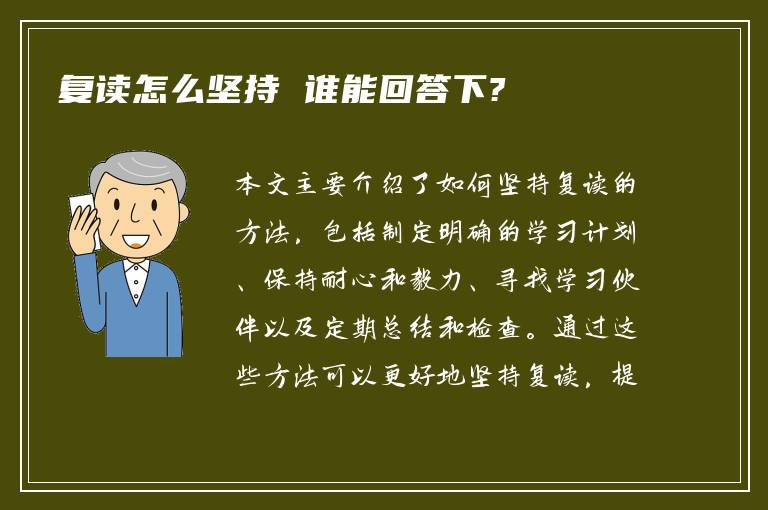 复读怎么坚持 谁能回答下?

本文主要介绍了如何坚持复读的方法，包括制定明确的学习计划、保持耐心和毅力、寻找学习伙伴以及定期总结和检查。通过这些方法可以更好地坚持复读，提